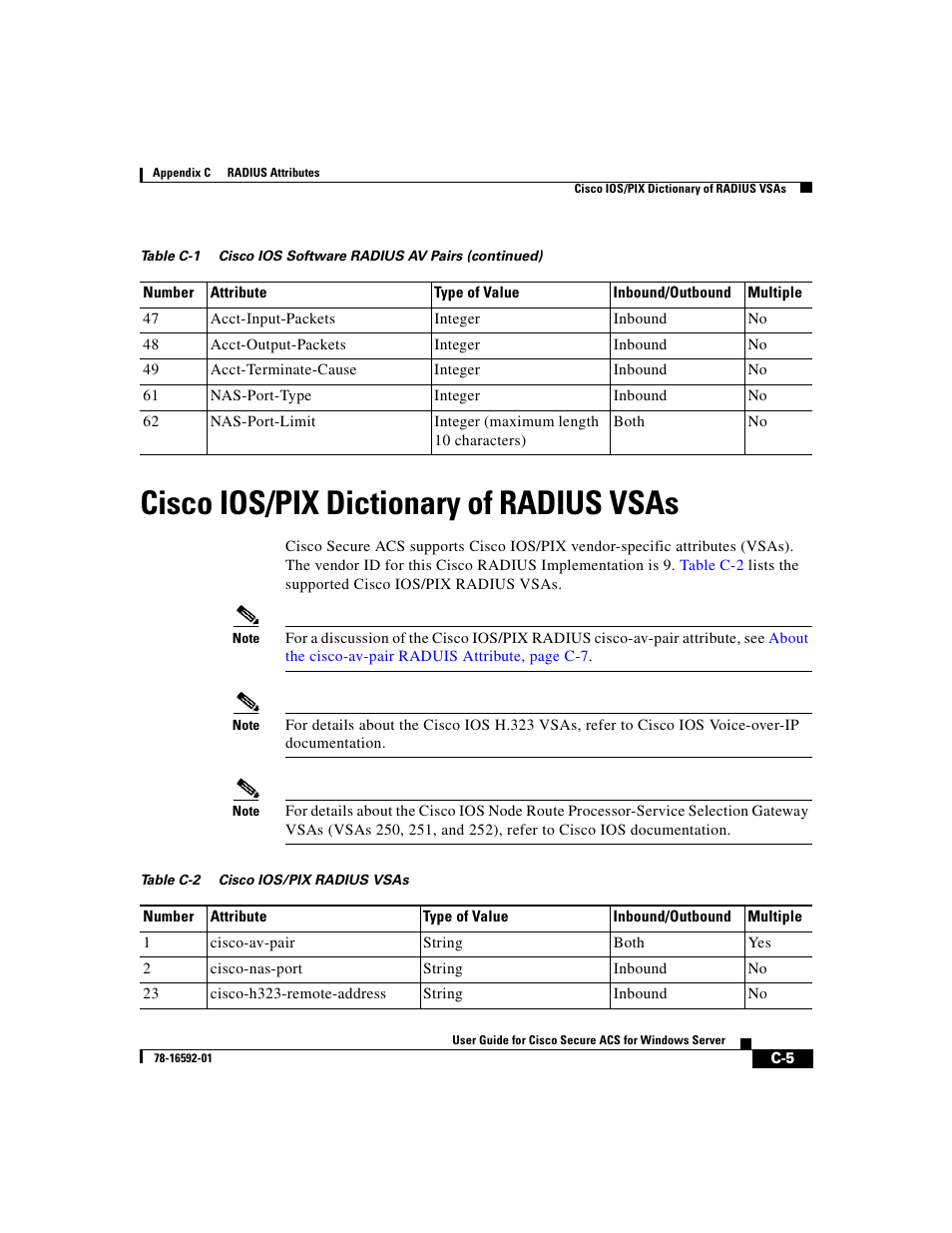 Appendix C RADIUS Attributes

Cisco IOS/PIX Dictionary of RADIUS VSAs

Table C-1 Cisco IOS Software RADIUS AV Pairs (continued)

| Number | Attribute | Type of Value | Inbound/Outbound | Multiple |
|---|---|---|---|---|
| 47 | Acct-Input-Packets | Integer | Inbound | No |
| 48 | Acct-Output-Packets | Integer | Inbound | No |
| 49 | Acct-Terminate-Cause | Integer | Inbound | No |
| 61 | NAS-Port-Type | Integer | Inbound | No |
| 62 | NAS-Port-Limit | Integer (maximum length 10 characters) | Both | No |

Cisco IOS/PIX Dictionary of RADIUS VSAs

Cisco Secure ACS supports Cisco IOS/PIX vendor-specific attributes (VSAs). The vendor ID for this Cisco RADIUS Implementation is 9. Table C-2 lists the supported Cisco IOS/PIX RADIUS VSAs.

Note For a discussion of the Cisco IOS/PIX RADIUS cisco-av-pair attribute, see About the cisco-av-pair RADUIS Attribute, page C-7.

Note For details about the Cisco IOS H.323 VSAs, refer to Cisco IOS Voice-over-IP documentation.

Note For details about the Cisco IOS Node Route Processor-Service Selection Gateway VSAs (VSAs 250, 251, and 252), refer to Cisco IOS documentation.

Table C-2 Cisco IOS/PIX RADIUS VSAs

| Number | Attribute | Type of Value | Inbound/Outbound | Multiple |
|---|---|---|---|---|
| 1 | cisco-av-pair | String | Both | Yes |
| 2 | cisco-nas-port | String | Inbound | No |
| 23 | cisco-h323-remote-address | String | Inbound | No |

User Guide for Cisco Secure ACS for Windows Server

78-16592-01

C-5